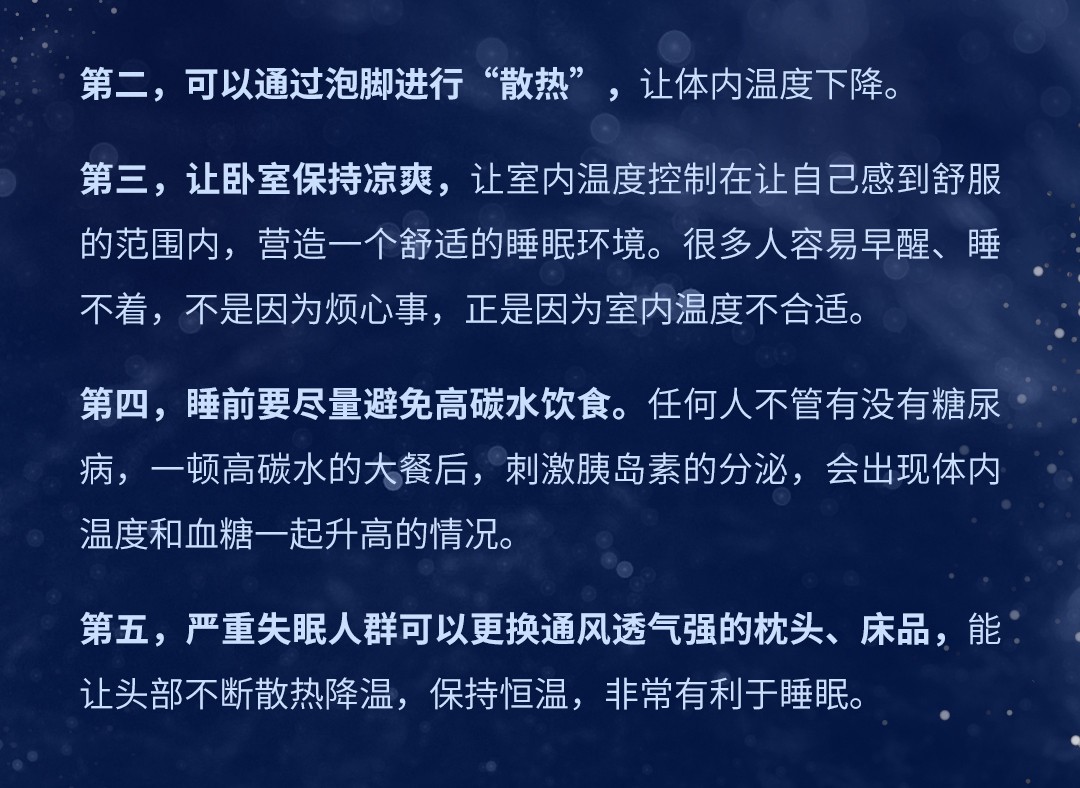 第二，可以通过泡脚进行“散热”，让体内温度下降。

第三，让卧室保持凉爽，让室内温度控制在让自己感到舒服的范围内，营造一个舒适的睡眠环境。很多人容易早醒、睡不着，不是因为烦心事，正是因为室内温度不合适。

第四，睡前要尽量避免高碳水饮食。任何人不管有没有糖尿病，一顿高碳水的大餐后，刺激胰岛素的分泌，会出现体内温度和血糖一起升高的情况。

第五，严重失眠人群可以更换通风透气强的枕头、床品，能让头部不断散热降温，保持恒温，非常有利于睡眠。